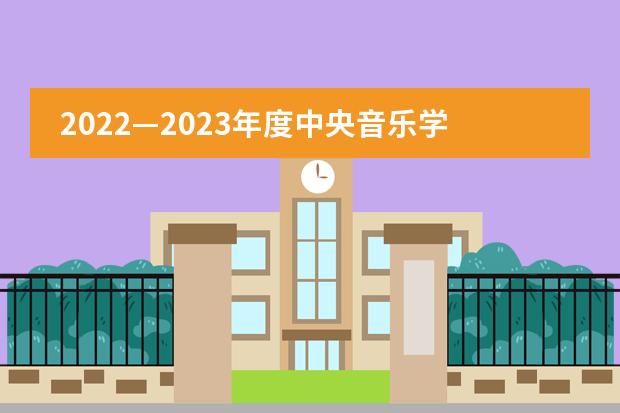 2022—2023年度中央音乐学